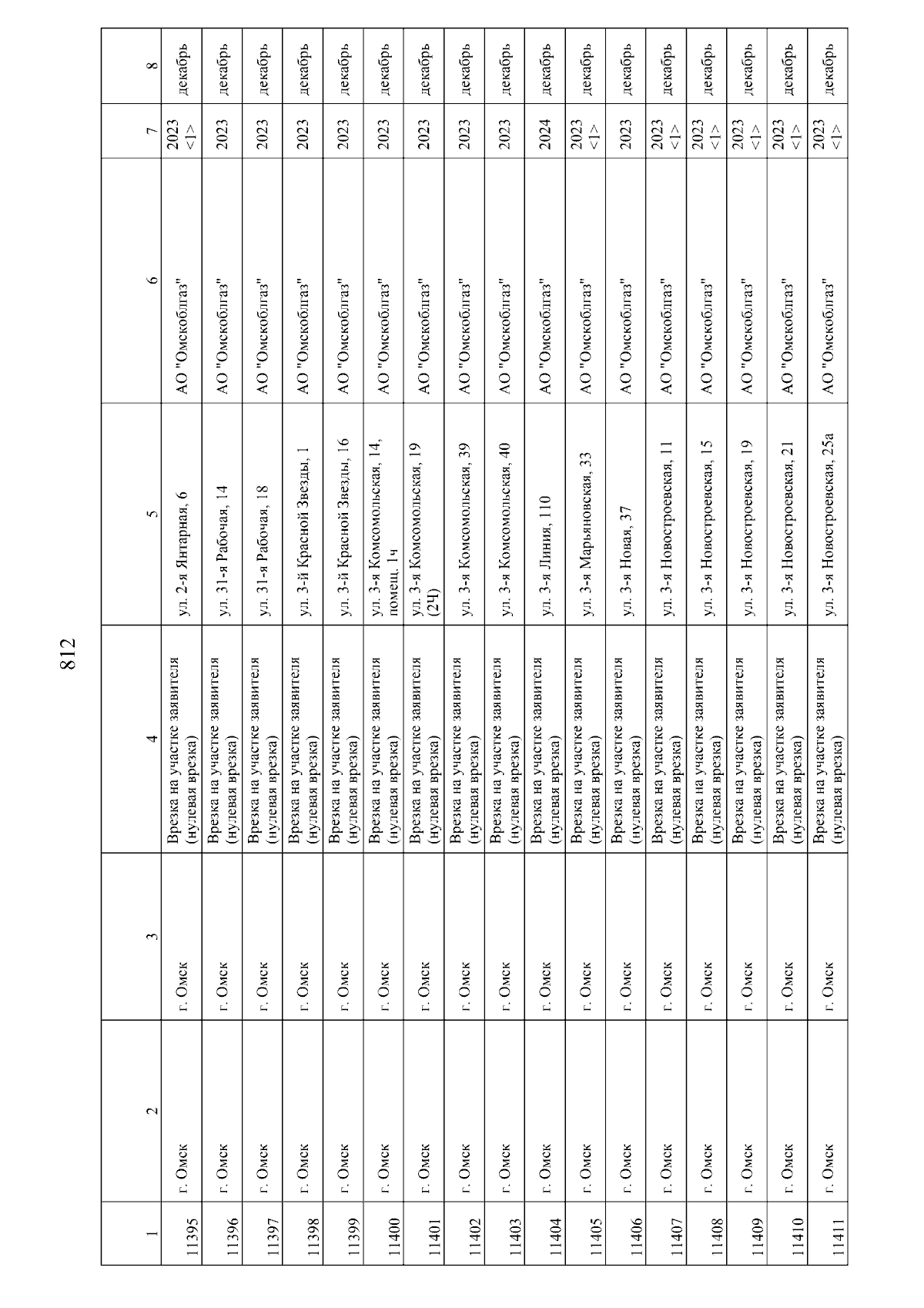 812

| 1 | 2 | 3 | 4 | 5 | 6 | 7 | 8 |
|---|---|---|---|---|---|---|---|
| 11395 | г. Омск | г. Омск | Врезка на участке заявителя (нулевая врезка) | ул. 2-я Янтарная, 6 | АО "Омскоблгаз" | 2023 <1> | декабрь |
| 11396 | г. Омск | г. Омск | Врезка на участке заявителя (нулевая врезка) | ул. 31-я Рабочая, 14 | АО "Омскоблгаз" | 2023 | декабрь |
| 11397 | г. Омск | г. Омск | Врезка на участке заявителя (нулевая врезка) | ул. 31-я Рабочая, 18 | АО "Омскоблгаз" | 2023 | декабрь |
| 11398 | г. Омск | г. Омск | Врезка на участке заявителя (нулевая врезка) | ул. 3-й Красной Звезды, 1 | АО "Омскоблгаз" | 2023 | декабрь |
| 11399 | г. Омск | г. Омск | Врезка на участке заявителя (нулевая врезка) | ул. 3-й Красной Звезды, 16 | АО "Омскоблгаз" | 2023 | декабрь |
| 11400 | г. Омск | г. Омск | Врезка на участке заявителя (нулевая врезка) | ул. 3-я Комсомольская, 14, помещ. 1ч | АО "Омскоблгаз" | 2023 | декабрь |
| 11401 | г. Омск | г. Омск | Врезка на участке заявителя (нулевая врезка) | ул. 3-я Комсомольская, 19 (2Ч) | АО "Омскоблгаз" | 2023 | декабрь |
| 11402 | г. Омск | г. Омск | Врезка на участке заявителя (нулевая врезка) | ул. 3-я Комсомольская, 39 | АО "Омскоблгаз" | 2023 | декабрь |
| 11403 | г. Омск | г. Омск | Врезка на участке заявителя (нулевая врезка) | ул. 3-я Комсомольская, 40 | АО "Омскоблгаз" | 2023 | декабрь |
| 11404 | г. Омск | г. Омск | Врезка на участке заявителя (нулевая врезка) | ул. 3-я Линия, 110 | АО "Омскоблгаз" | 2024 | декабрь |
| 11405 | г. Омск | г. Омск | Врезка на участке заявителя (нулевая врезка) | ул. 3-я Марьяновская, 33 | АО "Омскоблгаз" | 2023 <1> | декабрь |
| 11406 | г. Омск | г. Омск | Врезка на участке заявителя (нулевая врезка) | ул. 3-я Новая, 37 | АО "Омскоблгаз" | 2023 | декабрь |
| 11407 | г. Омск | г. Омск | Врезка на участке заявителя (нулевая врезка) | ул. 3-я Новостроевская, 11 | АО "Омскоблгаз" | 2023 <1> | декабрь |
| 11408 | г. Омск | г. Омск | Врезка на участке заявителя (нулевая врезка) | ул. 3-я Новостроевская, 15 | АО "Омскоблгаз" | 2023 <1> | декабрь |
| 11409 | г. Омск | г. Омск | Врезка на участке заявителя (нулевая врезка) | ул. 3-я Новостроевская, 19 | АО "Омскоблгаз" | 2023 <1> | декабрь |
| 11410 | г. Омск | г. Омск | Врезка на участке заявителя (нулевая врезка) | ул. 3-я Новостроевская, 21 | АО "Омскоблгаз" | 2023 <1> | декабрь |
| 11411 | г. Омск | г. Омск | Врезка на участке заявителя (нулевая врезка) | ул. 3-я Новостроевская, 25а | АО "Омскоблгаз" | 2023 <1> | декабрь |